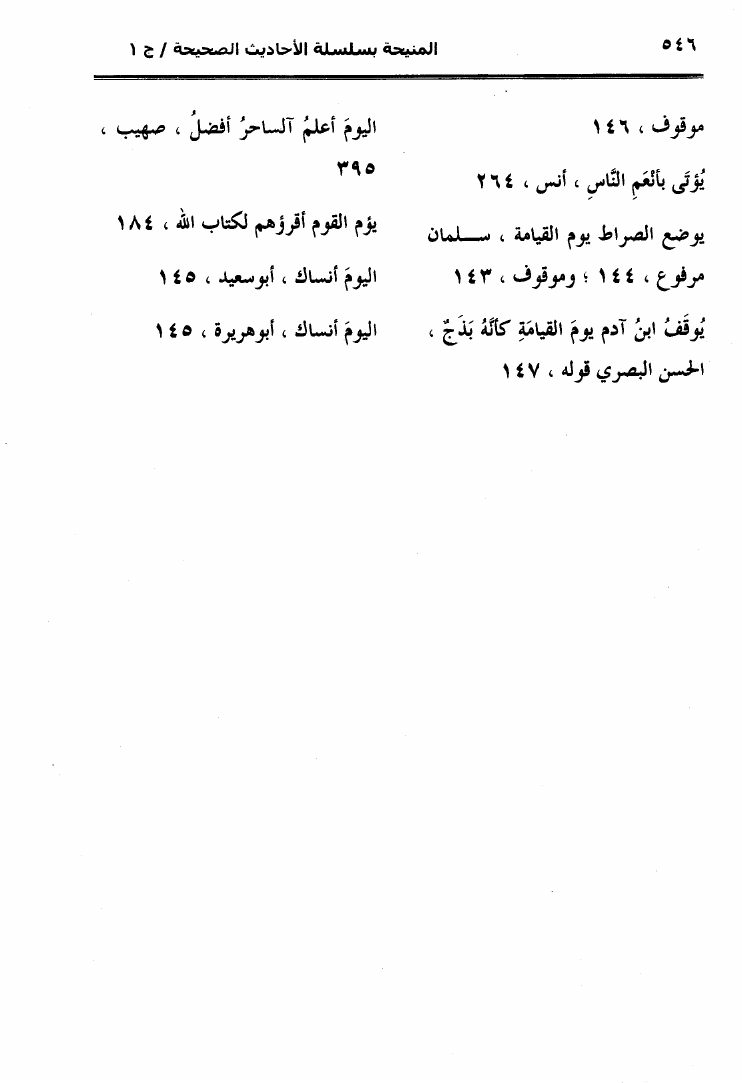 ٥٤٦ المنيحة بسلسلة الأحاديث الصحيحة / ج ١

موقوف ، ١٤٦

يُؤتَى بأنْعَمِ النَّاسِ ، أنس ، ٢٦٤

يوضع الصراط يوم القيامة ، سلمان مرفوع ، ١٤٤ ؛ وموقوف ، ١٤٣

يُوقَفُ ابنُ آدم يومَ القيامَةِ كأنَّهُ بَذَجٌ ، الحسن البصري قوله ، ١٤٧

اليومَ أعلمُ آلساحرُ أفضلُ ، صهيب ، ٣٩٥

يؤم القوم أقرؤهم لكتاب الله ، ١٨٤

اليومَ أنساك ، أبوسعيد ، ١٤٥

اليومَ أنساك ، أبوهريرة ، ١٤٥